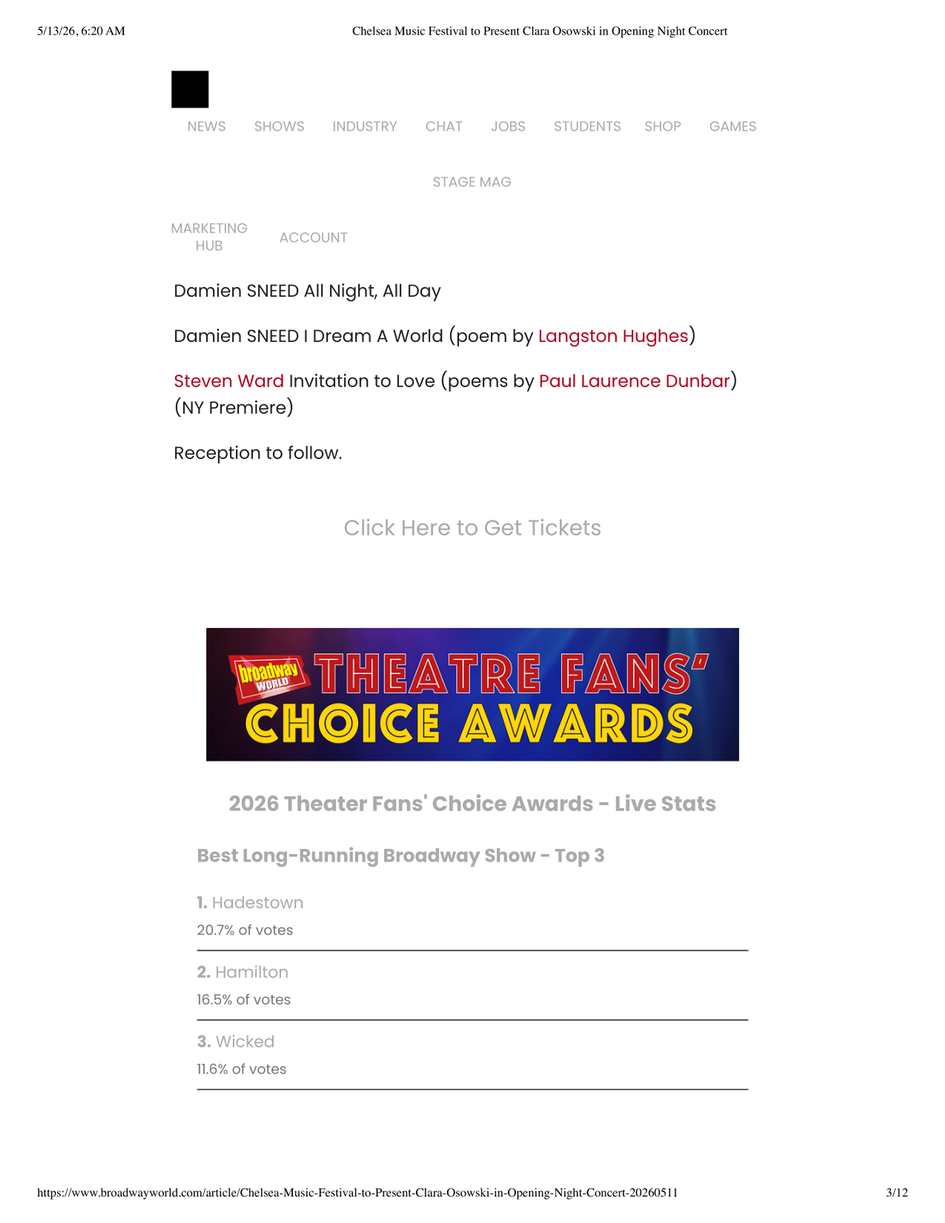 5/13/26, 6:20 AM Chelsea Music Festival to Present Clara Osowski in Opening Night Concert

NEWS SHOWS INDUSTRY CHAT JOBS STUDENTS SHOP GAMES

STAGE MAG

MARKETING HUB ACCOUNT

Damien SNEED All Night, All Day

Damien SNEED I Dream A World (poem by Langston Hughes)

Steven Ward Invitation to Love (poems by Paul Laurence Dunbar) (NY Premiere)

Reception to follow.

Click Here to Get Tickets

broadway WORLD THEATRE FANS' CHOICE AWARDS

2026 Theater Fans' Choice Awards - Live Stats

Best Long-Running Broadway Show - Top 3

1. Hadestown
20.7% of votes

2. Hamilton
16.5% of votes

3. Wicked
11.6% of votes

https://www.broadwayworld.com/article/Chelsea-Music-Festival-to-Present-Clara-Osowski-in-Opening-Night-Concert-20260511 3/12